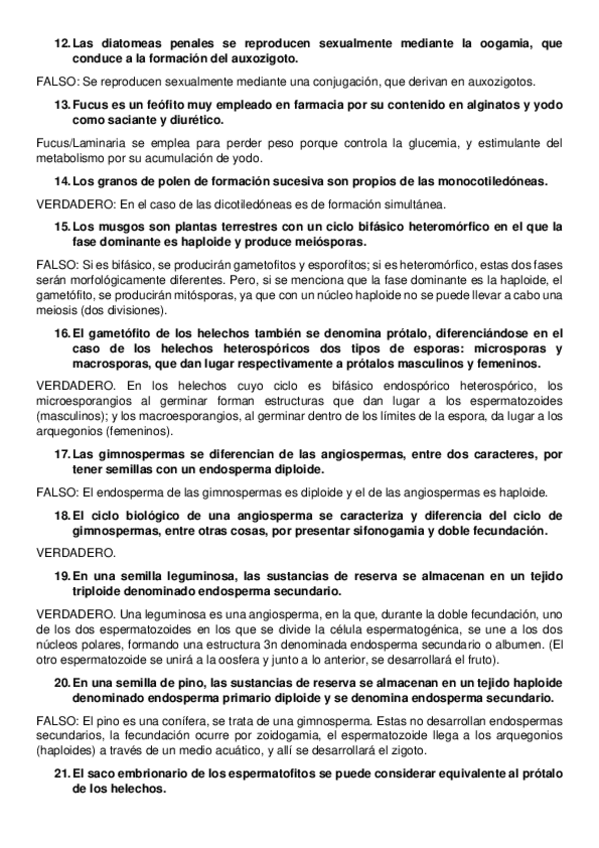 12. Las diatomeas penales se reproducen sexualmente mediante la oogamia, que conduce a la formación del auxozigoto.

FALSO: Se reproducen sexualmente mediante una conjugación, que derivan en auxozigotos.

13. Fucus es un feófito muy empleado en farmacia por su contenido en alginatos y yodo como saciante y diurético.

Fucus/Laminaria se emplea para perder peso porque controla la glucemia, y estimulante del metabolismo por su acumulación de yodo.

14. Los granos de polen de formación sucesiva son propios de las monocotiledóneas.

VERDADERO: En el caso de las dicotiledóneas es de formación simultánea.

15. Los musgos son plantas terrestres con un ciclo bifásico heteromórfico en el que la fase dominante es haploide y produce meiósporas.

FALSO: Si es bifásico, se producirán gametofitos y esporofitos; si es heteromórfico, estas dos fases serán morfológicamente diferentes. Pero, si se menciona que la fase dominante es la haploide, el gametófito, se producirán mitósporas, ya que con un núcleo haploide no se puede llevar a cabo una meiosis (dos divisiones).

16. El gametófito de los helechos también se denomina prótalo, diferenciándose en el caso de los helechos heterospóricos dos tipos de esporas: microsporas y macrosporas, que dan lugar respectivamente a prótalos masculinos y femeninos.

VERDADERO. En los helechos cuyo ciclo es bifásico endospórico heterospórico, los microesporangios al germinar forman estructuras que dan lugar a los espermatozoides (masculinos); y los macroesporangios, al germinar dentro de los límites de la espora, da lugar a los arquegonios (femeninos).

17. Las gimnospermas se diferencian de las angiospermas, entre dos caracteres, por tener semillas con un endosperma diploide.

FALSO: El endosperma de las gimnospermas es diploide y el de las angiospermas es haploide.

18. El ciclo biológico de una angiosperma se caracteriza y diferencia del ciclo de gimnospermas, entre otras cosas, por presentar sifonogamia y doble fecundación.

VERDADERO.

19. En una semilla leguminosa, las sustancias de reserva se almacenan en un tejido triploide denominado endosperma secundario.

VERDADERO. Una leguminosa es una angiosperma, en la que, durante la doble fecundación, uno de los dos espermatozoides en los que se divide la célula espermatogénica, se une a los dos núcleos polares, formando una estructura 3n denominada endosperma secundario o albumen. (El otro espermatozoide se unirá a la oosfera y junto a lo anterior, se desarrollará el fruto).

20. En una semilla de pino, las sustancias de reserva se almacenan en un tejido haploide denominado endosperma primario diploide y se denomina endosperma secundario.

FALSO: El pino es una conífera, se trata de una gimnosperma. Estas no desarrollan endospermas secundarios, la fecundación ocurre por zoidogamia, el espermatozoide llega a los arquegonios (haploides) a través de un medio acuático, y allí se desarrollará el zigoto.

21. El saco embrionario de los espermatofitos se puede considerar equivalente al prótalo de los helechos.